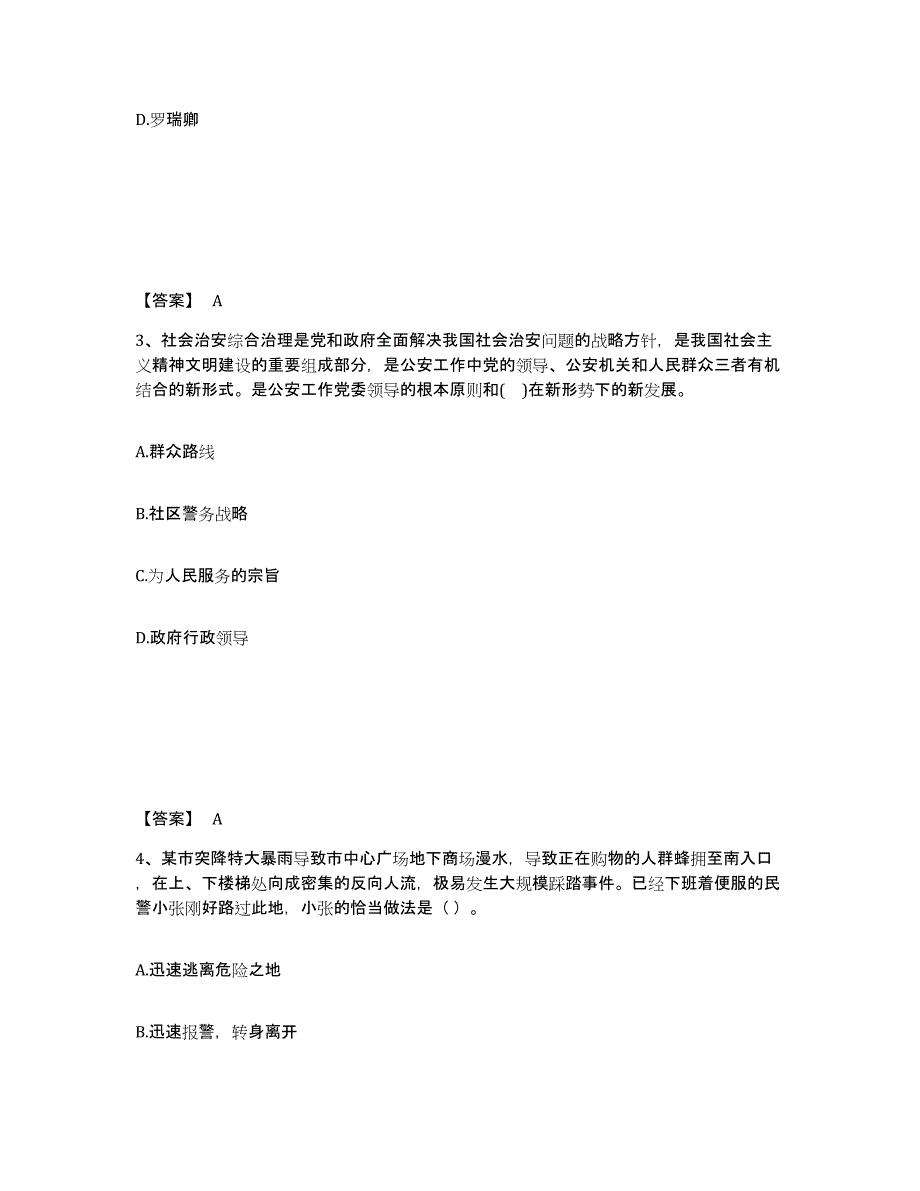 D.罗瑞卿

【答案】 A

3、社会治安综合治理是党和政府全面解决我国社会治安问题的战略方针，是我国社会主义精神文明建设的重要组成部分，是公安工作中党的领导、公安机关和人民群众三者有机结合的新形式。是公安工作党委领导的根本原则和( )在新形势下的新发展。

A.群众路线

B.社区警务战略

C.为人民服务的宗旨

D.政府行政领导

【答案】 A

4、某市突降特大暴雨导致市中心广场地下商场漫水，导致正在购物的人群蜂拥至南入口，在上、下楼梯处向成密集的反向人流，极易发生大规模踩踏事件。已经下班着便服的民警小张刚好路过此地，小张的恰当做法是（ ）。

A.迅速逃离危险之地

B.迅速报警，转身离开